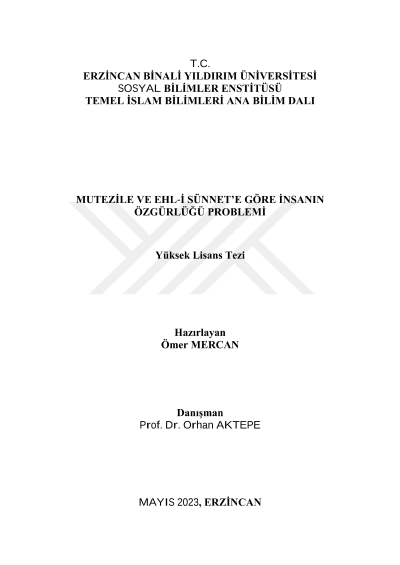 T.C.
ERZİNCAN BİNALİ YILDIRIM ÜNİVERSİTESİ
SOSYAL BİLİMLER ENSTİTÜSÜ
TEMEL İSLAM BİLİMLERİ ANA BİLİM DALI

MUTEZİLE VE EHL-İ SÜNNET'E GÖRE İNSANIN ÖZGÜRLÜĞÜ PROBLEMİ

Yüksek Lisans Tezi

Hazırlayan
Ömer MERCAN

Danışman
Prof. Dr. Orhan AKTEPE

MAYIS 2023, ERZİNCAN